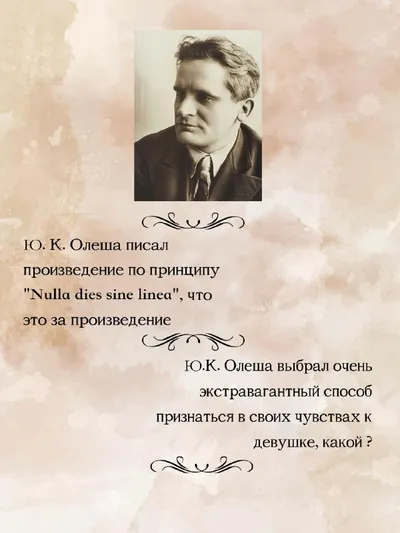 Ю. К. Олеша писал произведение по принципу "Nulla dies sine linea", что это за произведение

Ю.К. Олеша выбрал очень экстравагантный способ признаться в своих чувствах к девушке, какой ?